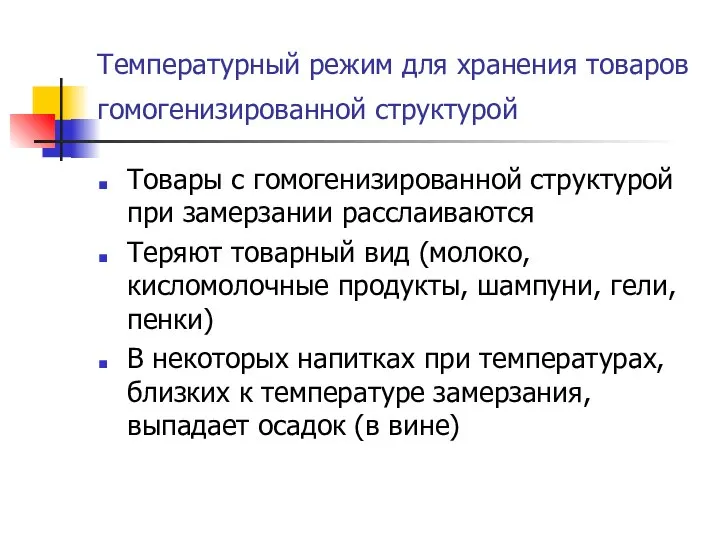 Температурный режим для хранения товаров гомогенизированной структурой

Товары с гомогенизированной структурой при замерзании расслаиваются

Теряют товарный вид (молоко, кисломолочные продукты, шампуни, гели, пенки)

В некоторых напитках при температурах, близких к температуре замерзания, выпадает осадок (в вине)